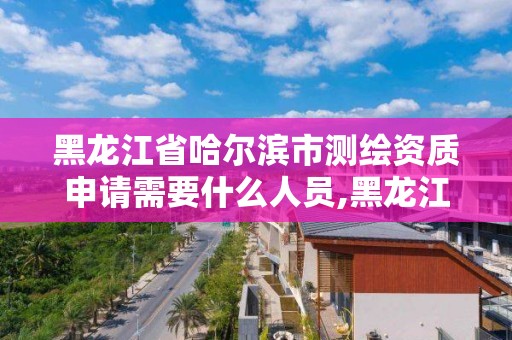 黑龙江省哈尔滨市测绘资质申请需要什么人员,黑龙江